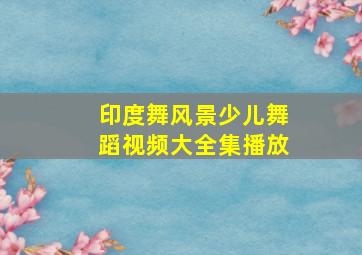 印度舞风景少儿舞蹈视频大全集播放